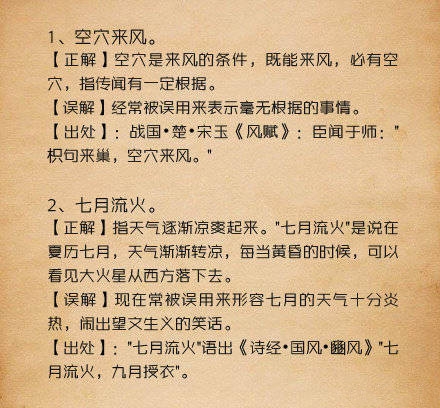 1、空穴来风。
【正解】空穴是来风的条件，既能来风，必有空穴，指传闻有一定根据。
【误解】经常被误用来表示毫无根据的事情。
【出处】：战国•楚•宋玉《风赋》：臣闻于师："枳句来巢，空穴来风。"

2、七月流火。
【正解】指天气逐渐凉爽起来。"七月流火"是说在夏历七月，天气渐渐转凉，每当黄昏的时候，可以看见大火星从西方落下去。
【误解】现在常被误用来形容七月的天气十分炎热，闹出望文生义的笑话。
【出处】："七月流火"语出《诗经•国风•豳风》"七月流火，九月授衣"。